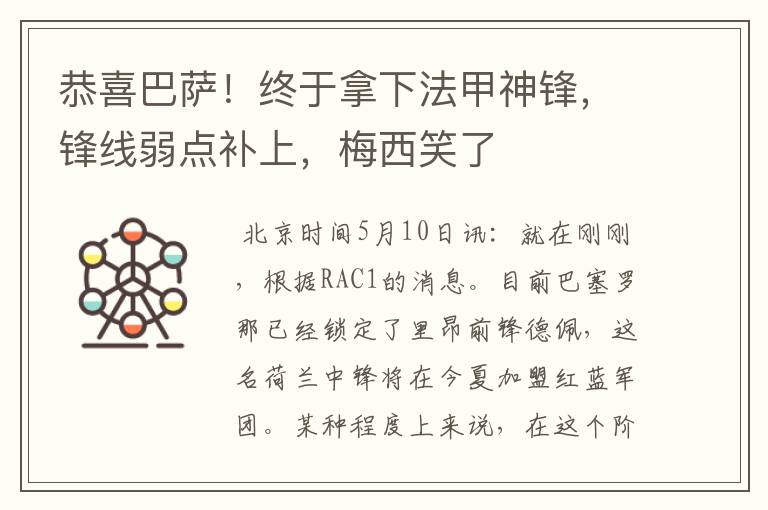 恭喜巴萨！终于拿下法甲神锋，锋线弱点补上，梅西笑了

北京时间5月10日讯：就在刚刚，根据RAC1的消息。目前巴塞罗那已经锁定了里昂前锋德佩，这名荷兰中锋将在今夏加盟红蓝军团。某种程度上来说，在这个阶